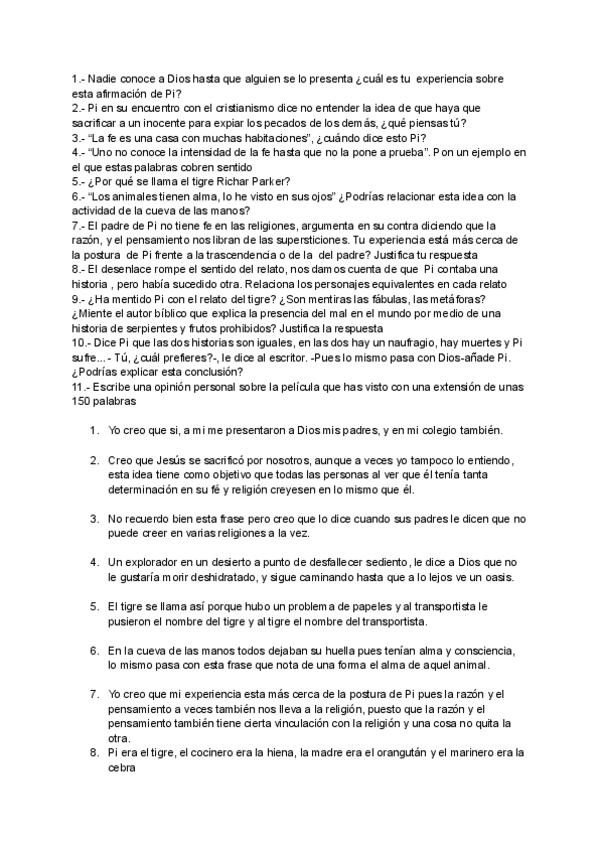 1.- Nadie conoce a Dios hasta que alguien se lo presenta ¿cuál es tu experiencia sobre esta afirmación de Pi?
2.- Pi en su encuentro con el cristianismo dice no entender la idea de que haya que sacrificar a un inocente para expiar los pecados de los demás, ¿qué piensas tú?
3.- "La fe es una casa con muchas habitaciones", ¿cuándo dice esto Pi?
4.- "Uno no conoce la intensidad de la fe hasta que no la pone a prueba". Pon un ejemplo en el que estas palabras cobren sentido
5.- ¿Por qué se llama el tigre Richar Parker?
6.- "Los animales tienen alma, lo he visto en sus ojos" ¿Podrías relacionar esta idea con la actividad de la cueva de las manos?
7.- El padre de Pi no tiene fe en las religiones, argumenta en su contra diciendo que la razón, y el pensamiento nos libran de las supersticiones. Tu experiencia está más cerca de la postura de Pi frente a la trascendencia o de la del padre? Justifica tu respuesta
8.- El desenlace rompe el sentido del relato, nos damos cuenta de que Pi contaba una historia , pero había sucedido otra. Relaciona los personajes equivalentes en cada relato
9.- ¿Ha mentido Pi con el relato del tigre? ¿Son mentiras las fábulas, las metáforas? ¿Miente el autor bíblico que explica la presencia del mal en el mundo por medio de una historia de serpientes y frutos prohibidos? Justifica la respuesta
10.- Dice Pi que las dos historias son iguales, en las dos hay un naufragio, hay muertes y Pi sufre...- Tú, ¿cuál prefieres?-, le dice al escritor. -Pues lo mismo pasa con Dios-añade Pi. ¿Podrías explicar esta conclusión?
11.- Escribe una opinión personal sobre la película que has visto con una extensión de unas 150 palabras

1. Yo creo que si, a mi me presentaron a Dios mis padres, y en mi colegio también.

2. Creo que Jesús se sacrificó por nosotros, aunque a veces yo tampoco lo entiendo, esta idea tiene como objetivo que todas las personas al ver que él tenía tanta determinación en su fé y religión creyesen en lo mismo que él.

3. No recuerdo bien esta frase pero creo que lo dice cuando sus padres le dicen que no puede creer en varias religiones a la vez.

4. Un explorador en un desierto a punto de desfallecer sediento, le dice a Dios que no le gustaría morir deshidratado, y sigue caminando hasta que a lo lejos ve un oasis.

5. El tigre se llama así porque hubo un problema de papeles y al transportista le pusieron el nombre del tigre y al tigre el nombre del transportista.

6. En la cueva de las manos todos dejaban su huella pues tenían alma y consciencia, lo mismo pasa con esta frase que nota de una forma el alma de aquel animal.

7. Yo creo que mi experiencia esta más cerca de la postura de Pi pues la razón y el pensamiento a veces también nos lleva a la religión, puesto que la razón y el pensamiento también tiene cierta vinculación con la religión y una cosa no quita la otra.

8. Pi era el tigre, el cocinero era la hiena, la madre era el orangután y el marinero era la cebra